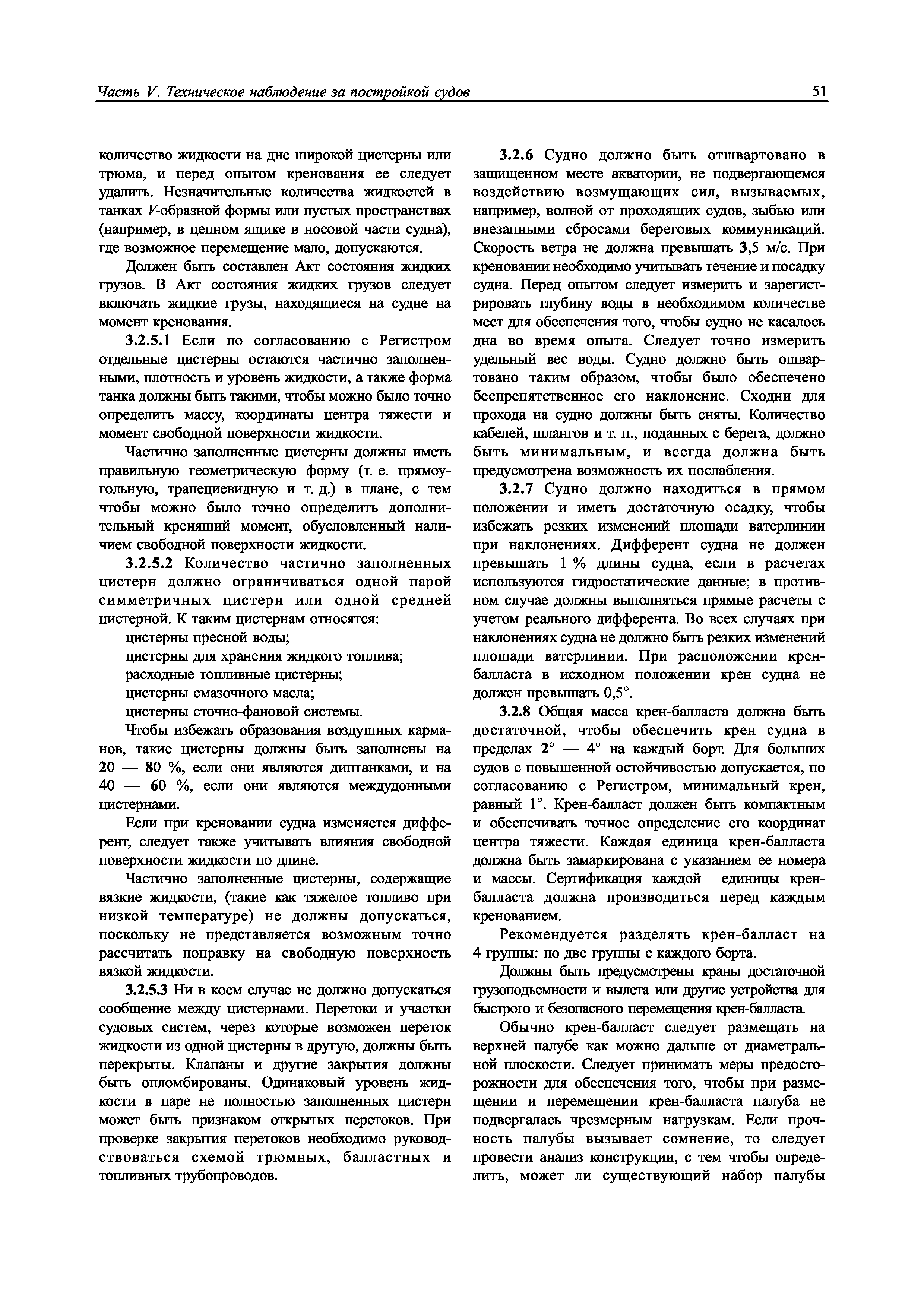 Часть V. Техническое наблюдение за постройкой судов

51

количество жидкости на дне широкой цистерны или трюма, и перед опытом кренования ее следует удалить. Незначительные количества жидкостей в танках V-образной формы или пустых пространствах (например, в цепном ящике в носовой части судна), где возможное перемещение мало, допускаются.

Должен быть составлен Акт состояния жидких грузов. В Акт состояния жидких грузов следует включать жидкие грузы, находящиеся на судне на момент кренования.

3.2.5.1 Если по согласованию с Регистром отдельные цистерны остаются частично заполненными, плотность и уровень жидкости, а также форма танка должны быть такими, чтобы можно было точно определить массу, координаты центра тяжести и момент свободной поверхности жидкости.

Частично заполненные цистерны должны иметь правильную геометрическую форму (т. е. прямоугольную, трапециевидную и т. д.) в плане, с тем чтобы можно было точно определить дополнительный кренящий момент, обусловленный наличием свободной поверхности жидкости.

3.2.5.2 Количество частично заполненных цистерн должно ограничиваться одной парой симметричных цистерн или одной средней цистерной. К таким цистернам относятся:

цистерны пресной воды;

цистерны для хранения жидкого топлива;

расходные топливные цистерны;

цистерны смазочного масла;

цистерны сточно-фановой системы.

Чтобы избежать образования воздушных карманов, такие цистерны должны быть заполнены на 20 — 80 %, если они являются диптанками, и на 40 — 60 %, если они являются междудонными цистернами.

Если при креновании судна изменяется дифферент, следует также учитывать влияния свободной поверхности жидкости по длине.

Частично заполненные цистерны, содержащие вязкие жидкости, (такие как тяжелое топливо при низкой температуре) не должны допускаться, поскольку не представляется возможным точно рассчитать поправку на свободную поверхность вязкой жидкости.

3.2.5.3 Ни в коем случае не должно допускаться сообщение между цистернами. Перетоки и участки судовых систем, через которые возможен переток жидкости из одной цистерны в другую, должны быть перекрыты. Клапаны и другие закрытия должны быть опломбированы. Одинаковый уровень жидкости в паре не полностью заполненных цистерн может быть признаком открытых перетоков. При проверке закрытия перетоков необходимо руководствоваться схемой трюмных, балластных и топливных трубопроводов.

3.2.6 Судно должно быть отшвартовано в защищенном месте акватории, не подвергающемся воздействию возмущающих сил, вызываемых, например, волной от проходящих судов, зыбью или внезапными сбросами береговых коммуникаций. Скорость ветра не должна превышать 3,5 м/с. При креновании необходимо учитывать течение и посадку судна. Перед опытом следует измерить и зарегистрировать глубину воды в необходимом количестве мест для обеспечения того, чтобы судно не касалось дна во время опыта. Следует точно измерить удельный вес воды. Судно должно быть ошвартовано таким образом, чтобы было обеспечено беспрепятственное его наклонение. Сходни для прохода на судно должны быть сняты. Количество кабелей, шлангов и т. п., поданных с берега, должно быть минимальным, и всегда должна быть предусмотрена возможность их послабления.

3.2.7 Судно должно находиться в прямом положении и иметь достаточную осадку, чтобы избежать резких изменений площади ватерлинии при наклонениях. Дифферент судна не должен превышать 1 % длины судна, если в расчетах используются гидростатические данные; в противном случае должны выполняться прямые расчеты с учетом реального дифферента. Во всех случаях при наклонениях судна не должно быть резких изменений площади ватерлинии. При расположении крен-балласта в исходном положении крен судна не должен превышать 0,5°.

3.2.8 Общая масса крен-балласта должна быть достаточной, чтобы обеспечить крен судна в пределах 2° — 4° на каждый борт. Для больших судов с повышенной остойчивостью допускается, по согласованию с Регистром, минимальный крен, равный 1°. Крен-балласт должен быть компактным и обеспечивать точное определение его координат центра тяжести. Каждая единица крен-балласта должна быть замаркирована с указанием ее номера и массы. Сертификация каждой единицы крен-балласта должна производиться перед каждым кренованием.

Рекомендуется разделять крен-балласт на 4 группы: по две группы с каждого борта.

Должны быть предусмотрены краны достаточной грузоподъемности и вылета или другие устройства для быстрого и безопасного перемещения крен-балласта.

Обычно крен-балласт следует размещать на верхней палубе как можно дальше от диаметральной плоскости. Следует принимать меры предосторожности для обеспечения того, чтобы при размещении и перемещении крен-балласта палуба не подвергалась чрезмерным нагрузкам. Если прочность палубы вызывает сомнение, то следует провести анализ конструкции, с тем чтобы определить, может ли существующий набор палубы